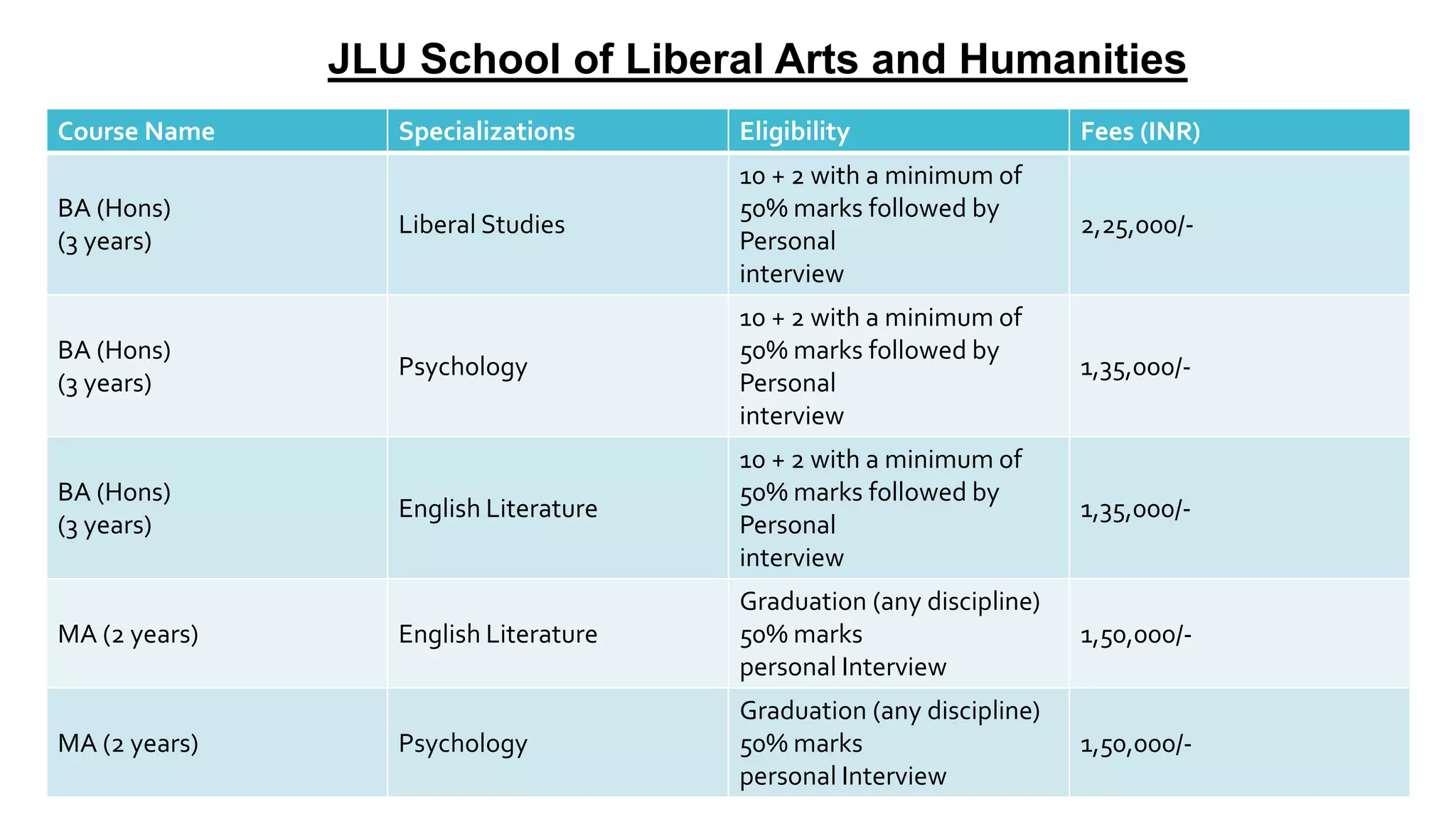 JLU School of Liberal Arts and Humanities

| Course Name | Specializations | Eligibility | Fees (INR) |
|---|---|---|---|
| BA (Hons) (3 years) | Liberal Studies | 10 + 2 with a minimum of 50% marks followed by Personal interview | 2,25,000/- |
| BA (Hons) (3 years) | Psychology | 10 + 2 with a minimum of 50% marks followed by Personal interview | 1,35,000/- |
| BA (Hons) (3 years) | English Literature | 10 + 2 with a minimum of 50% marks followed by Personal interview | 1,35,000/- |
| MA (2 years) | English Literature | Graduation (any discipline) 50% marks personal Interview | 1,50,000/- |
| MA (2 years) | Psychology | Graduation (any discipline) 50% marks personal Interview | 1,50,000/- |